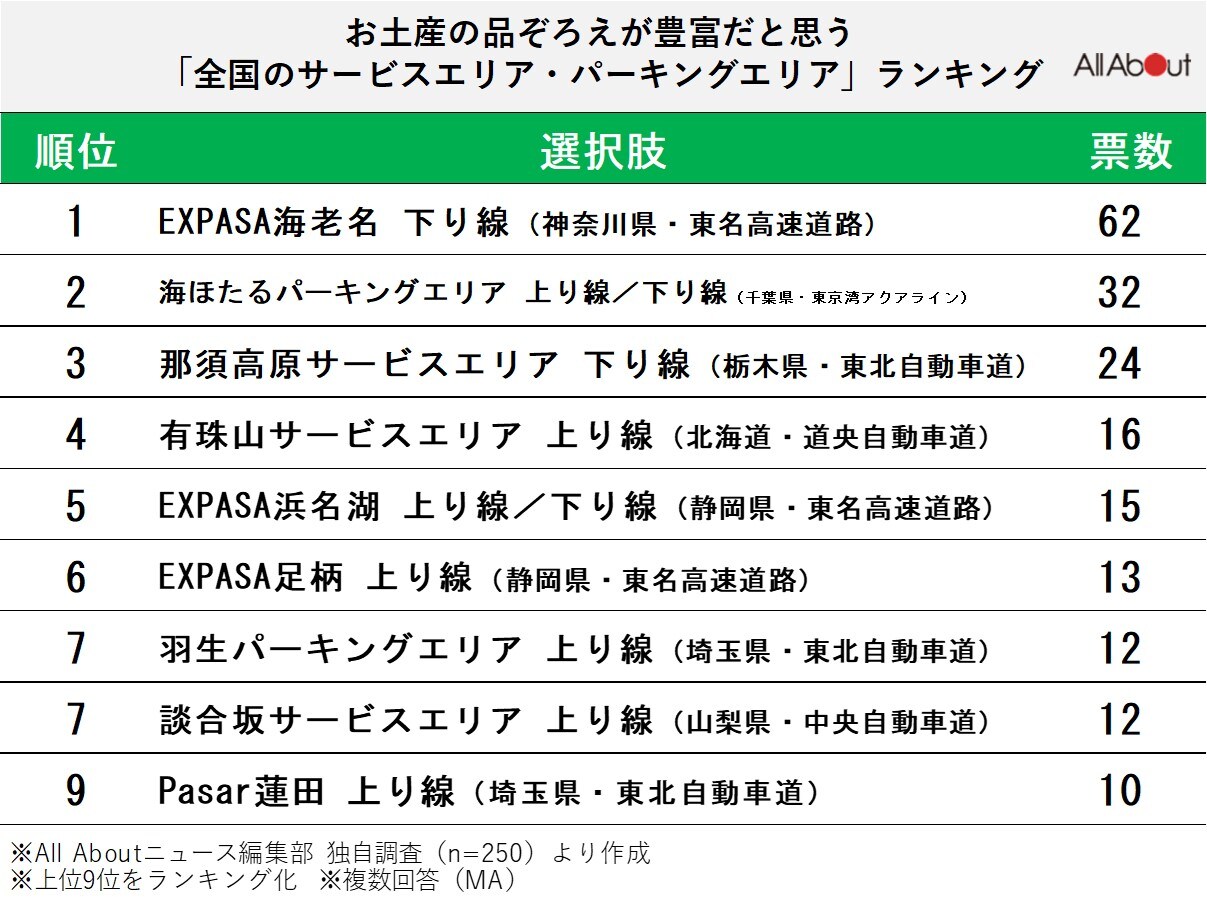 お土産の品ぞろえが豊富だと思う
「全国のサービスエリア・パーキングエリア」ランキング

All About

| 順位 | 選択肢 | 票数 |
|---|---|---|
| 1 | EXPASA海老名 下り線（神奈川県・東名高速道路） | 62 |
| 2 | 海ほたるパーキングエリア 上り線／下り線（千葉県・東京湾アクアライン） | 32 |
| 3 | 那須高原サービスエリア 下り線（栃木県・東北自動車道） | 24 |
| 4 | 有珠山サービスエリア 上り線（北海道・道央自動車道） | 16 |
| 5 | EXPASA浜名湖 上り線／下り線（静岡県・東名高速道路） | 15 |
| 6 | EXPASA足柄 上り線（静岡県・東名高速道路） | 13 |
| 7 | 羽生パーキングエリア 上り線（埼玉県・東北自動車道） | 12 |
| 7 | 談合坂サービスエリア 上り線（山梨県・中央自動車道） | 12 |
| 9 | Pasar蓮田 上り線（埼玉県・東北自動車道） | 10 |

※All Aboutニュース編集部 独自調査（n=250）より作成
※上位9位をランキング化 ※複数回答（MA）